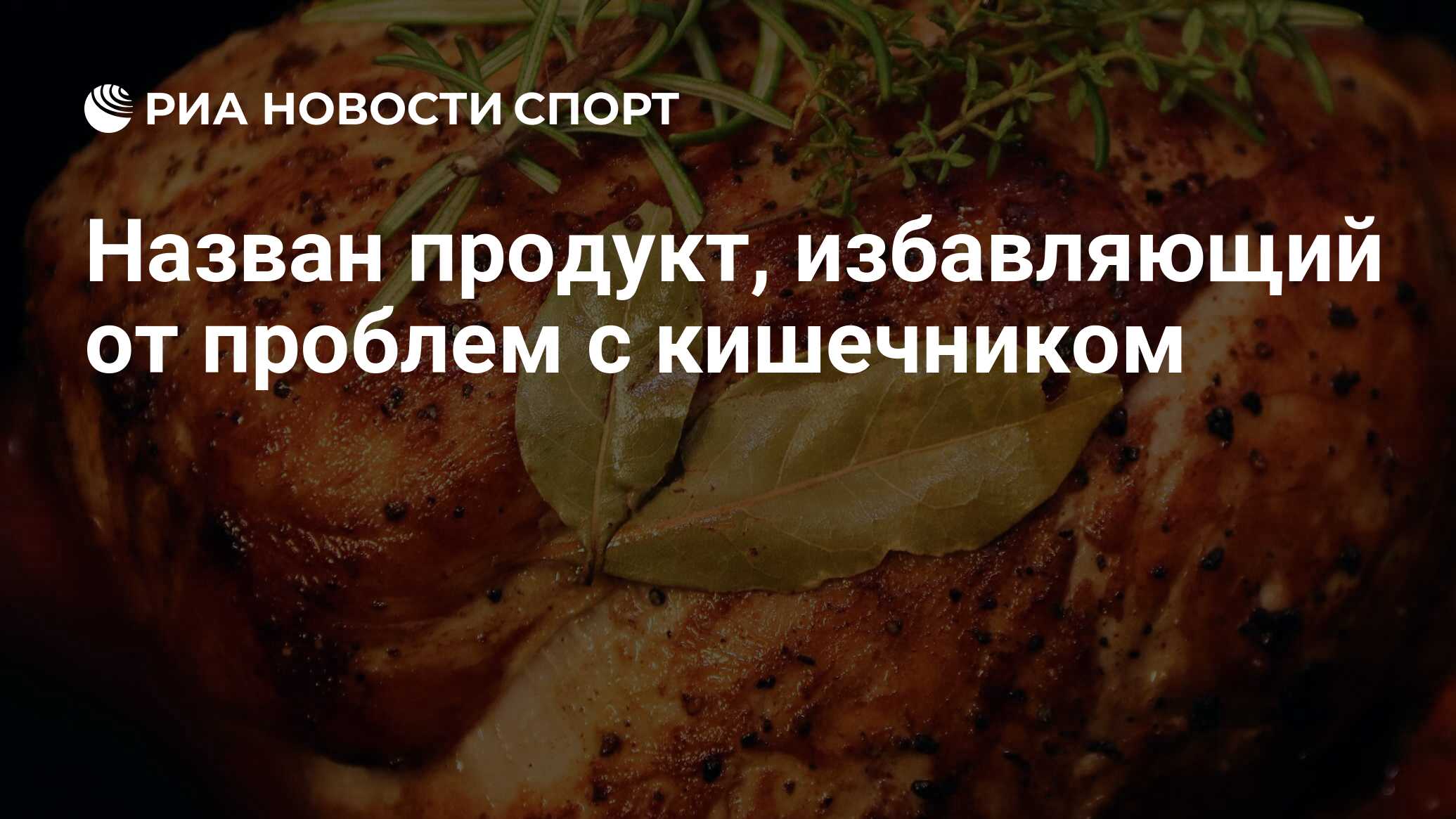 РИА НОВОСТИ СПОРТ

Назван продукт, избавляющий от проблем с кишечником